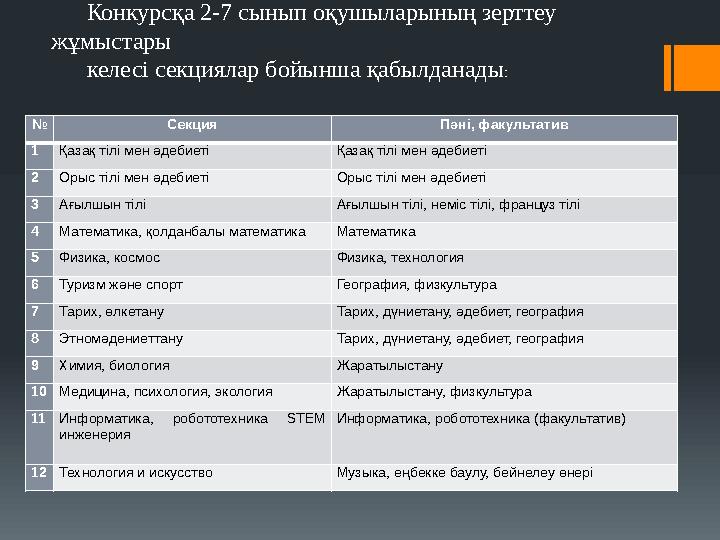 Конкурсқа 2-7 сынып оқушыларының зерттеу жұмыстары
келесі секциялар бойынша қабылданады:

| № | Секция | Пәні, факультатив |
|---|---|---|
| 1 | Қазақ тілі мен әдебиеті | Қазақ тілі мен әдебиеті |
| 2 | Орыс тілі мен әдебиеті | Орыс тілі мен әдебиеті |
| 3 | Ағылшын тілі | Ағылшын тілі, неміс тілі, француз тілі |
| 4 | Математика, қолданбалы математика | Математика |
| 5 | Физика, космос | Физика, технология |
| 6 | Туризм және спорт | География, физкультура |
| 7 | Тарих, өлкетану | Тарих, дүниетану, әдебиет, география |
| 8 | Этномәдениеттану | Тарих, дүниетану, әдебиет, география |
| 9 | Химия, биология | Жаратылыстану |
| 10 | Медицина, психология, экология | Жаратылыстану, физкультура |
| 11 | Информатика, робототехника STEM инженерия | Информатика, робототехника (факультатив) |
| 12 | Технология и искусство | Музыка, еңбекке баулу, бейнелеу өнері |